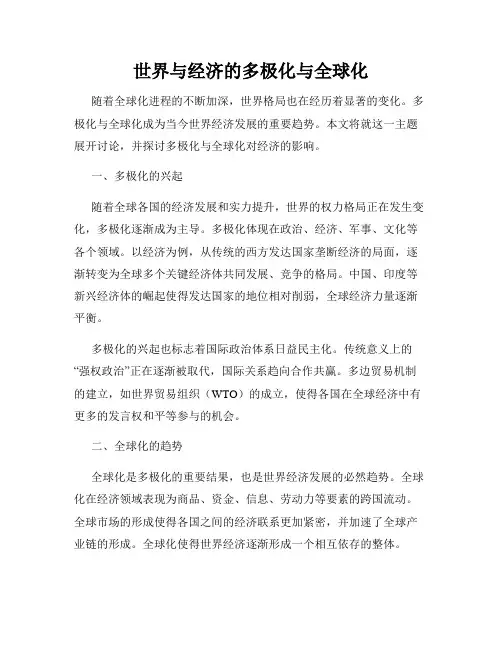 世界与经济的多极化与全球化

随着全球化进程的不断加深，世界格局也在经历着显著的变化。多极化与全球化成为当今世界经济发展的重要趋势。本文将就这一主题展开讨论，并探讨多极化与全球化对经济的影响。

一、多极化的兴起

随着全球各国的经济发展和实力提升，世界的权力格局正在发生变化，多极化逐渐成为主导。多极化体现在政治、经济、军事、文化等各个领域。以经济为例，从传统的西方发达国家垄断经济的局面，逐渐转变为全球多个关键经济体共同发展、竞争的格局。中国、印度等新兴经济体的崛起使得发达国家的地位相对削弱，全球经济力量逐渐平衡。

多极化的兴起也标志着国际政治体系日益民主化。传统意义上的“强权政治”正在逐渐被取代，国际关系趋向合作共赢。多边贸易机制的建立，如世界贸易组织（WTO）的成立，使得各国在全球经济中有更多的发言权和平等参与的机会。

二、全球化的趋势

全球化是多极化的重要结果，也是世界经济发展的必然趋势。全球化在经济领域表现为商品、资金、信息、劳动力等要素的跨国流动。全球市场的形成使得各国之间的经济联系更加紧密，并加速了全球产业链的形成。全球化使得世界经济逐渐形成一个相互依存的整体。